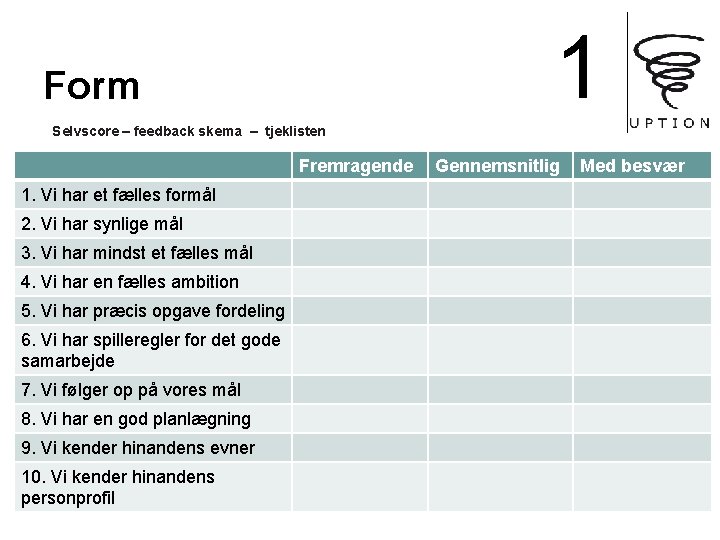 Form

1

UPTION

Selvscore – feedback skema – tjeklisten

| | Fremragende | Gennemsnitlig | Med besvær |
|---|---|---|---|
| 1. Vi har et fælles formål | | | |
| 2. Vi har synlige mål | | | |
| 3. Vi har mindst et fælles mål | | | |
| 4. Vi har en fælles ambition | | | |
| 5. Vi har præcis opgave fordeling | | | |
| 6. Vi har spilleregler for det gode samarbejde | | | |
| 7. Vi følger op på vores mål | | | |
| 8. Vi har en god planlægning | | | |
| 9. Vi kender hinandens evner | | | |
| 10. Vi kender hinandens personprofil | | | |